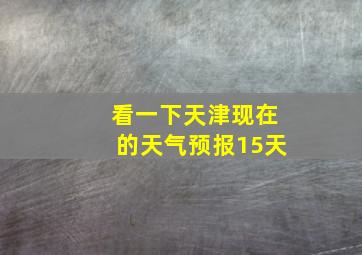 看一下天津现在的天气预报15天